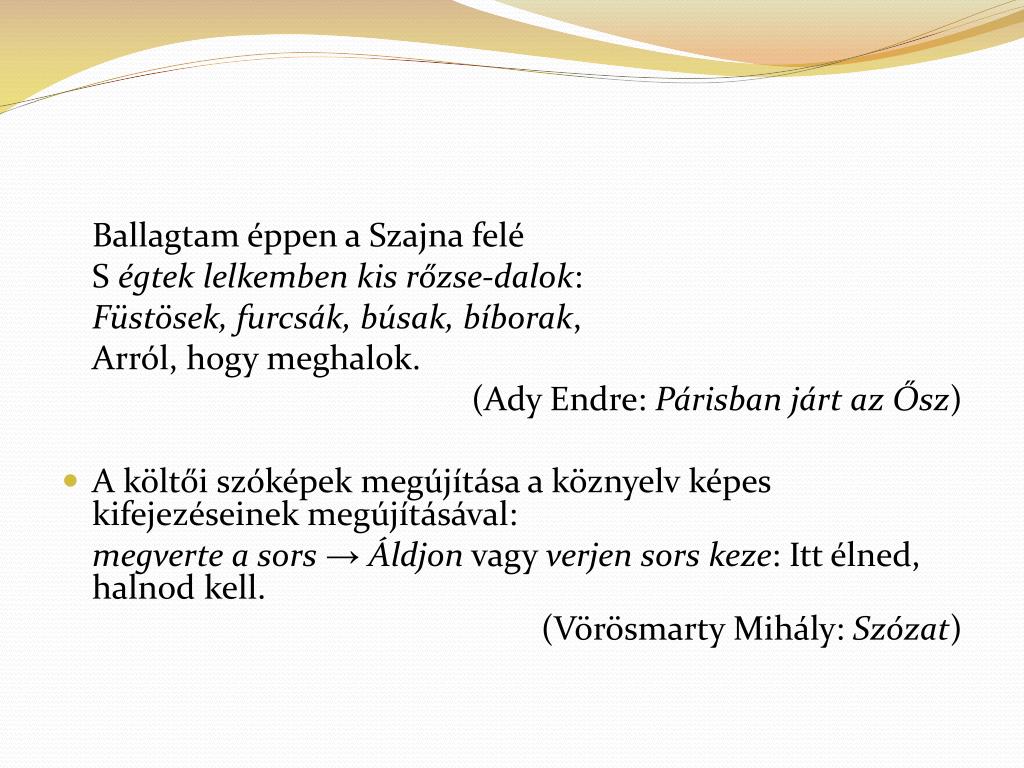 Ballagtam éppen a Szajna felé
S égtek lelkemben kis rőzse-dalok:
Füstösek, furcsák, búsak, bíborak,
Arról, hogy meghalok.

(Ady Endre: Párisban járt az Ősz)

A költői szóképek megújítása a köznyelv képes kifejezéseinek megújításával:

megverte a sors → Áldjon vagy verjen sors keze: Itt élned, halnod kell.

(Vörösmarty Mihály: Szózat)